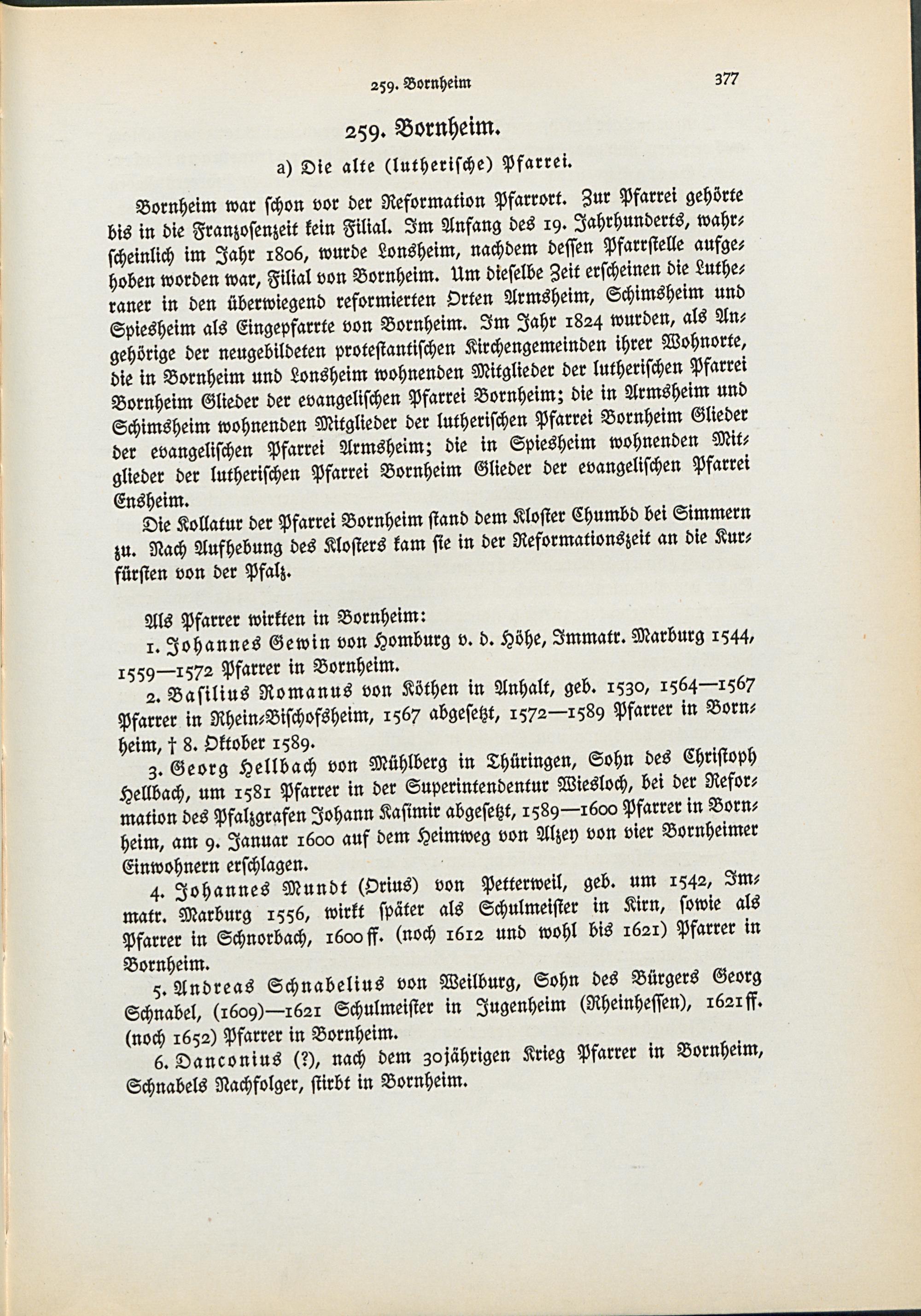 259. Bornheim 377

259. Bornheim.

a) Die alte (lutherische) Pfarrei.

Bornheim war schon vor der Reformation Pfarrort. Zur Pfarrei gehörte bis in die Franzosenzeit kein Filial. Im Anfang des 19. Jahrhunderts, wahrscheinlich im Jahr 1806, wurde Lonsheim, nachdem dessen Pfarrstelle aufgehoben worden war, Filial von Bornheim. Um dieselbe Zeit erscheinen die Lutheraner in den überwiegend reformierten Orten Armsheim, Schimsheim und Spiesheim als Eingepfarrte von Bornheim. Im Jahr 1824 wurden, als Angehörige der neugebildeten protestantischen Kirchengemeinden ihrer Wohnorte, die in Bornheim und Lonsheim wohnenden Mitglieder der lutherischen Pfarrei Bornheim Glieder der evangelischen Pfarrei Bornheim; die in Armsheim und Schimsheim wohnenden Mitglieder der lutherischen Pfarrei Bornheim Glieder der evangelischen Pfarrei Armsheim; die in Spiesheim wohnenden Mitglieder der lutherischen Pfarrei Bornheim Glieder der evangelischen Pfarrei Ensheim.

Die Kollatur der Pfarrei Bornheim stand dem Kloster Chumbd bei Simmern zu. Nach Aufhebung des Klosters kam sie in der Reformationszeit an die Kurfürsten von der Pfalz.

Als Pfarrer wirkten in Bornheim:

1. Johannes Gewin von Homburg v. d. Höhe, Immatr. Marburg 1544, 1559—1572 Pfarrer in Bornheim.

2. Basilius Romanus von Köthen in Anhalt, geb. 1530, 1564—1567 Pfarrer in Rhein-Bischofsheim, 1567 abgesetzt, 1572—1589 Pfarrer in Bornheim, † 8. Oktober 1589.

3. Georg Hellbach von Mühlberg in Thüringen, Sohn des Christoph Hellbach, um 1581 Pfarrer in der Superintendentur Wiesloch, bei der Reformation des Pfalzgrafen Johann Kasimir abgesetzt, 1589—1600 Pfarrer in Bornheim, am 9. Januar 1600 auf dem Heimweg von Alzey von vier Bornheimer Einwohnern erschlagen.

4. Johannes Mundt (Orius) von Petterweil, geb. um 1542, Immatr. Marburg 1556, wirkt später als Schulmeister in Kirn, sowie als Pfarrer in Schnorbach, 1600 ff. (noch 1612 und wohl bis 1621) Pfarrer in Bornheim.

5. Andreas Schnabelius von Weilburg, Sohn des Bürgers Georg Schnabel, (1609)—1621 Schulmeister in Jugenheim (Rheinhessen), 1621 ff. (noch 1652) Pfarrer in Bornheim.

6. Danconius (?), nach dem 30jährigen Krieg Pfarrer in Bornheim, Schnabels Nachfolger, stirbt in Bornheim.